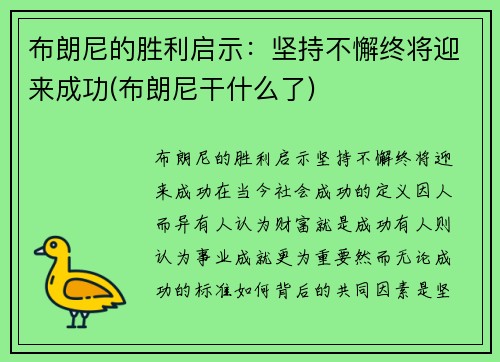 布朗尼的胜利启示：坚持不懈终将迎来成功(布朗尼干什么了)

布朗尼的胜利启示坚持不懈终将迎来成功在当今社会成功的定义因人而异有人认为财富就是成功有人则认为事业成就更为重要然而无论成功的标准如何背后的共同因素是坚